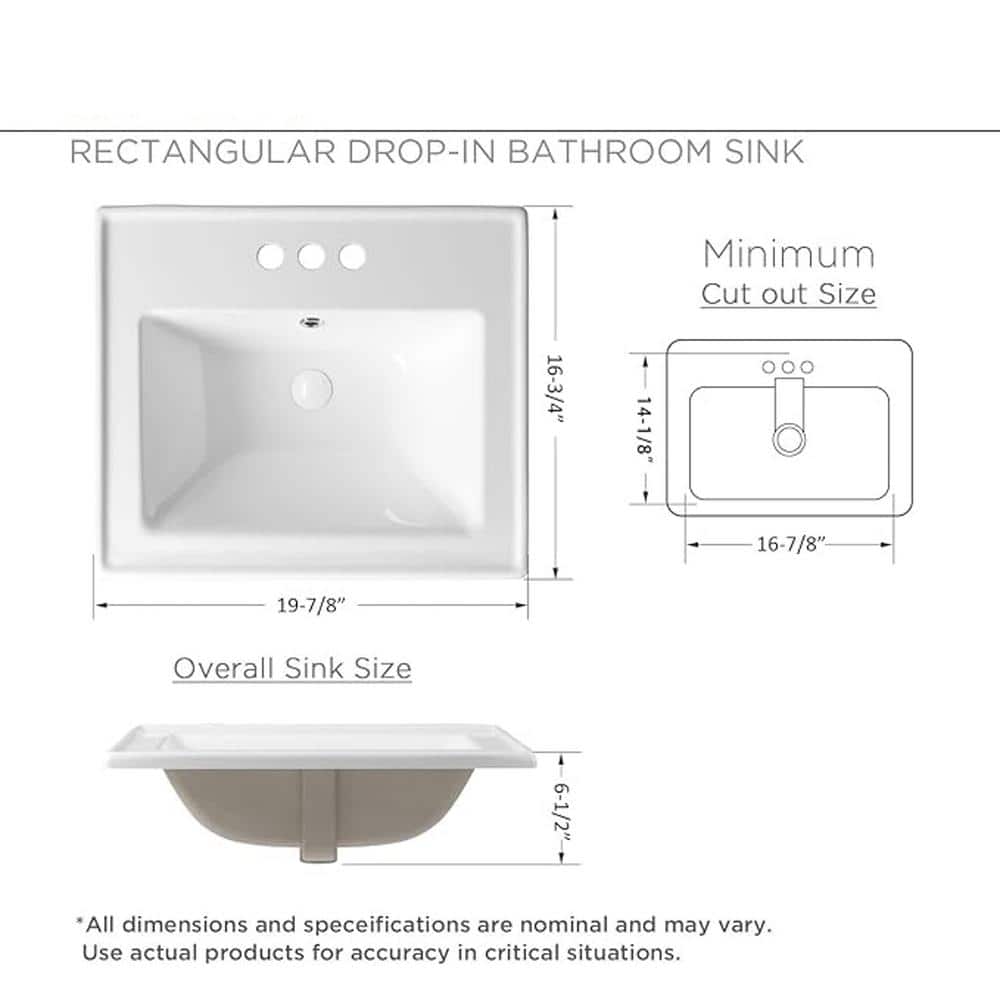 RECTANGULAR DROP-IN BATHROOM SINK

16-3/4"

19-7/8"

Minimum
Cut out Size

14-1/8"

16-7/8"

Overall Sink Size

6-1/2"

*All dimensions and speceifications are nominal and may vary. Use actual products for accuracy in critical situations.